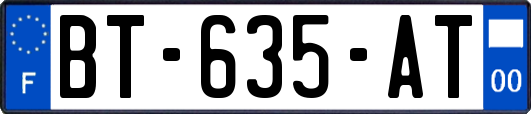 F
BT-635-AT
00